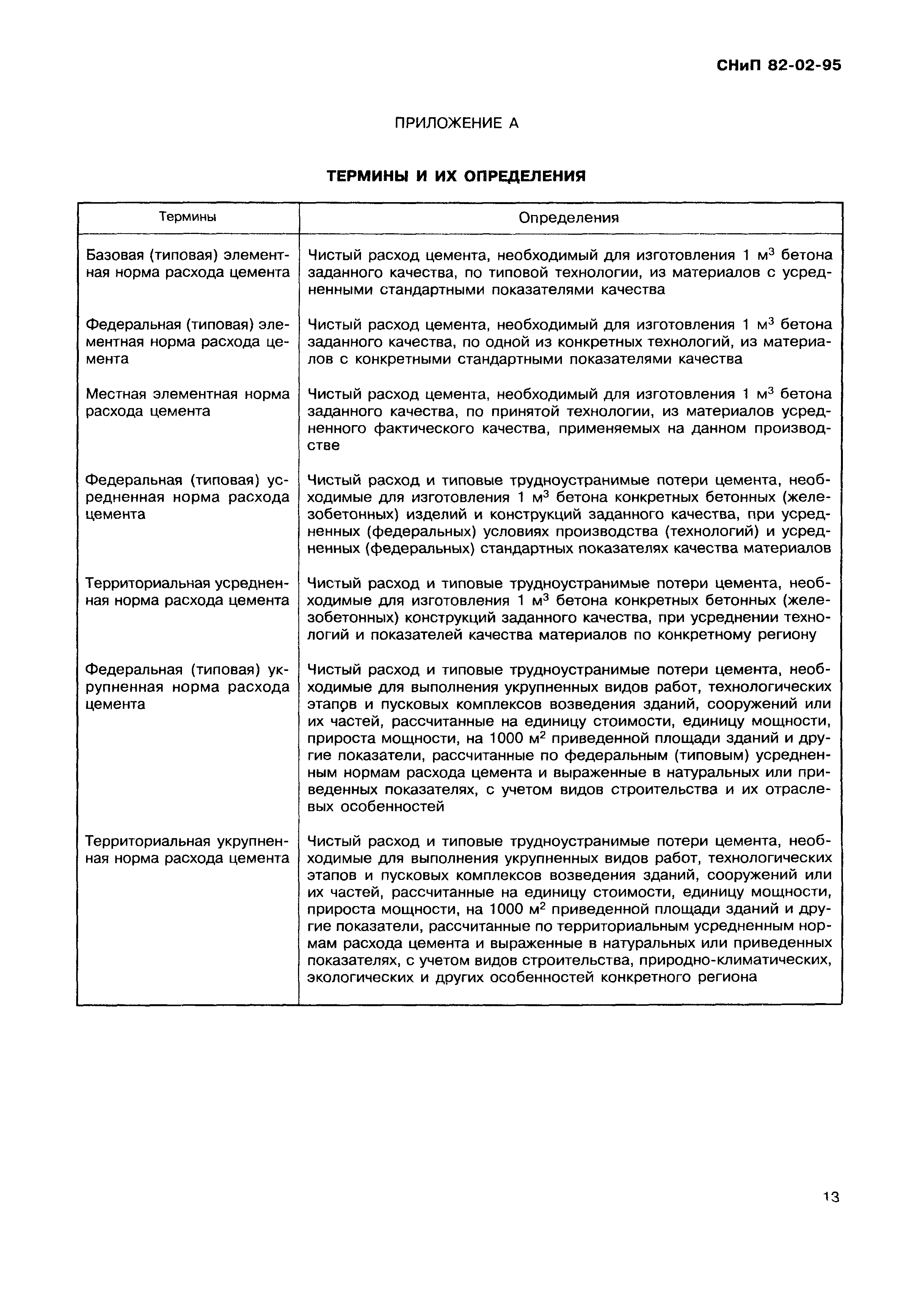 СНиП 82-02-95

ПРИЛОЖЕНИЕ А

ТЕРМИНЫ И ИХ ОПРЕДЕЛЕНИЯ

| Термины | Определения |
|---|---|
| Базовая (типовая) элементная норма расхода цемента | Чистый расход цемента, необходимый для изготовления 1 м$^3$ бетона заданного качества, по типовой технологии, из материалов с усредненными стандартными показателями качества |
| Федеральная (типовая) элементная норма расхода цемента | Чистый расход цемента, необходимый для изготовления 1 м$^3$ бетона заданного качества, по одной из конкретных технологий, из материалов с конкретными стандартными показателями качества |
| Местная элементная норма расхода цемента | Чистый расход цемента, необходимый для изготовления 1 м$^3$ бетона заданного качества, по принятой технологии, из материалов усредненного фактического качества, применяемых на данном производстве |
| Федеральная (типовая) усредненная норма расхода цемента | Чистый расход и типовые трудноустранимые потери цемента, необходимые для изготовления 1 м$^3$ бетона конкретных бетонных (железобетонных) изделий и конструкций заданного качества, при усредненных (федеральных) условиях производства (технологий) и усредненных (федеральных) стандартных показателях качества материалов |
| Территориальная усредненная норма расхода цемента | Чистый расход и типовые трудноустранимые потери цемента, необходимые для изготовления 1 м$^3$ бетона конкретных бетонных (железобетонных) конструкций заданного качества, при усреднении технологий и показателей качества материалов по конкретному региону |
| Федеральная (типовая) укрупненная норма расхода цемента | Чистый расход и типовые трудноустранимые потери цемента, необходимые для выполнения укрупненных видов работ, технологических этапов и пусковых комплексов возведения зданий, сооружений или их частей, рассчитанные на единицу стоимости, единицу мощности, прироста мощности, на 1000 м$^2$ приведенной площади зданий и другие показатели, рассчитанные по федеральным (типовым) усредненным нормам расхода цемента и выраженные в натуральных или приведенных показателях, с учетом видов строительства и их отраслевых особенностей |
| Территориальная укрупненная норма расхода цемента | Чистый расход и типовые трудноустранимые потери цемента, необходимые для выполнения укрупненных видов работ, технологических этапов и пусковых комплексов возведения зданий, сооружений или их частей, рассчитанные на единицу стоимости, единицу мощности, прироста мощности, на 1000 м$^2$ приведенной площади зданий и другие показатели, рассчитанные по территориальным усредненным нормам расхода цемента и выраженные в натуральных или приведенных показателях, с учетом видов строительства, природно-климатических, экологических и других особенностей конкретного региона |

13